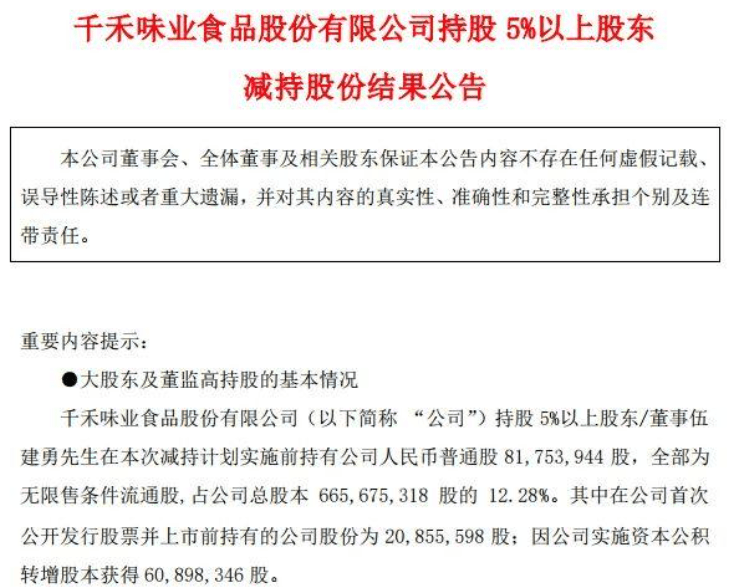 千禾味业食品股份有限公司持股 5%以上股东

减持股份结果公告

本公司董事会、全体董事及相关股东保证本公告内容不存在任何虚假记载、误导性陈述或者重大遗漏，并对其内容的真实性、准确性和完整性承担个别及连带责任。

重要内容提示：

●大股东及董监高持股的基本情况

千禾味业食品股份有限公司（以下简称 “公司”）持股 5%以上股东/董事伍建勇先生在本次减持计划实施前持有公司人民币普通股 81，753，944 股，全部为无限售条件流通股，占公司总股本 665，675，318 股的 12.28%。其中在公司首次公开发行股票并上市前持有的公司股份为 20，855，598 股；因公司实施资本公积转增股本获得 60，898，346 股。